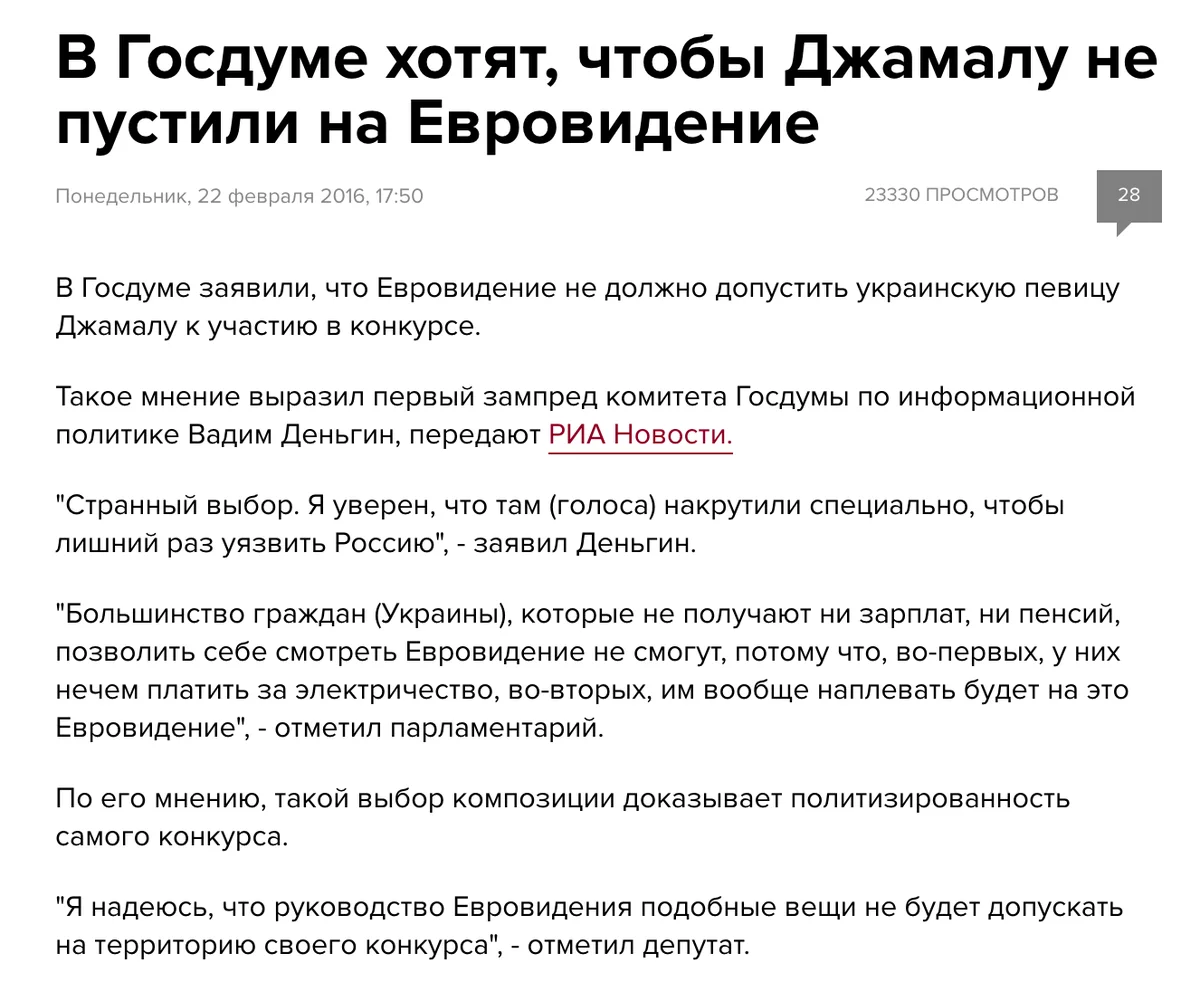 В Госдуме хотят, чтобы Джамалу не пустили на Евровидение

Понедельник, 22 февраля 2016, 17:50

23330 ПРОСМОТРОВ

28

В Госдуме заявили, что Евровидение не должно допустить украинскую певицу Джамалу к участию в конкурсе.

Такое мнение выразил первый зампред комитета Госдумы по информационной политике Вадим Деньгин, передают РИА Новости.

"Странный выбор. Я уверен, что там (голоса) накрутили специально, чтобы лишний раз уязвить Россию", - заявил Деньгин.

"Большинство граждан (Украины), которые не получают ни зарплат, ни пенсий, позволить себе смотреть Евровидение не смогут, потому что, во-первых, у них нечем платить за электричество, во-вторых, им вообще наплевать будет на это Евровидение", - отметил парламентарий.

По его мнению, такой выбор композиции доказывает политизированность самого конкурса.

"Я надеюсь, что руководство Евровидения подобные вещи не будет допускать на территорию своего конкурса", - отметил депутат.